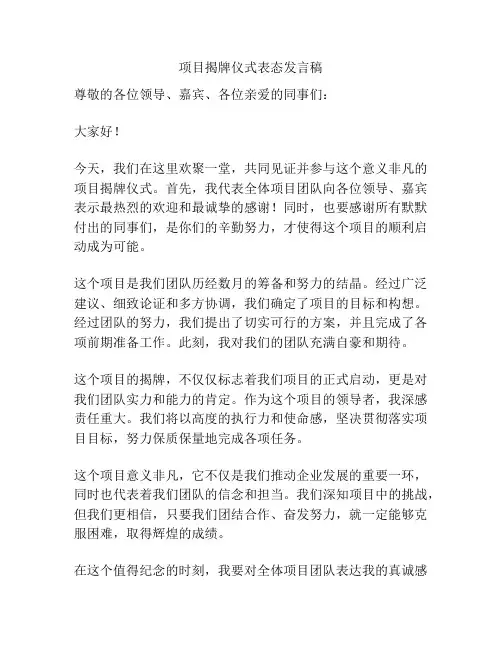 项目揭牌仪式表态发言稿

尊敬的各位领导、嘉宾、各位亲爱的同事们：

大家好！

今天，我们在这里欢聚一堂，共同见证并参与这个意义非凡的项目揭牌仪式。首先，我代表全体项目团队向各位领导、嘉宾表示最热烈的欢迎和最诚挚的感谢！同时，也要感谢所有默默付出的同事们，是你们的辛勤努力，才使得这个项目的顺利启动成为可能。

这个项目是我们团队历经数月的筹备和努力的结晶。经过广泛建议、细致论证和多方协调，我们确定了项目的目标和构想。经过团队的努力，我们提出了切实可行的方案，并且完成了各项前期准备工作。此刻，我对我们的团队充满自豪和期待。

这个项目的揭牌，不仅仅标志着我们项目的正式启动，更是对我们团队实力和能力的肯定。作为这个项目的领导者，我深感责任重大。我们将以高度的执行力和使命感，坚决贯彻落实项目目标，努力保质保量地完成各项任务。

这个项目意义非凡，它不仅是我们推动企业发展的重要一环，同时也代表着我们团队的信念和担当。我们深知项目中的挑战，但我们更相信，只要我们团结合作、奋发努力，就一定能够克服困难，取得辉煌的成绩。

在这个值得纪念的时刻，我要对全体项目团队表达我的真诚感